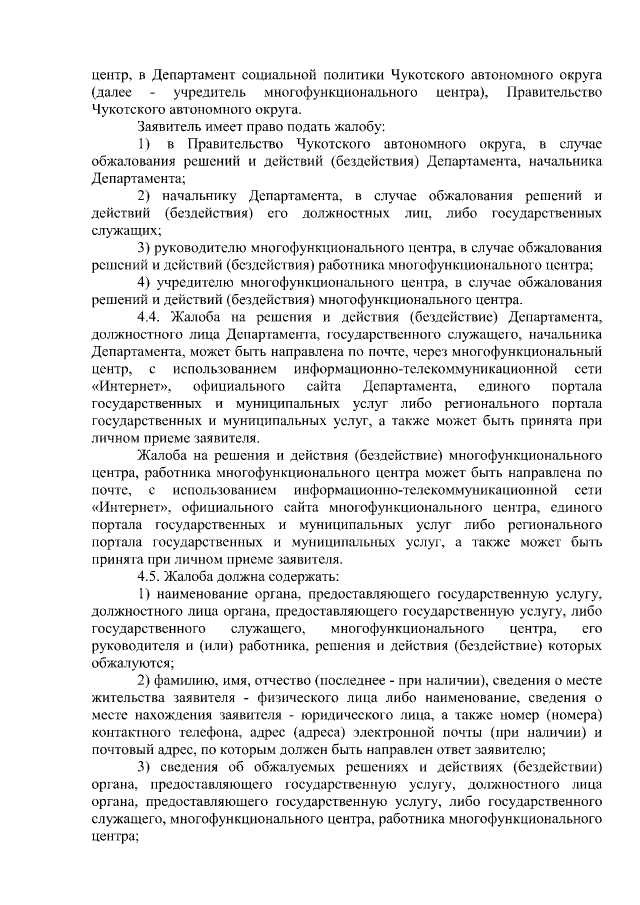 центр, в Департамент социальной политики Чукотского автономного округа (далее - учредитель многофункционального центра), Правительство Чукотского автономного округа.

Заявитель имеет право подать жалобу:

1) в Правительство Чукотского автономного округа, в случае обжалования решений и действий (бездействия) Департамента, начальника Департамента;

2) начальнику Департамента, в случае обжалования решений и действий (бездействия) его должностных лиц, либо государственных служащих;

3) руководителю многофункционального центра, в случае обжалования решений и действий (бездействия) работника многофункционального центра;

4) учредителю многофункционального центра, в случае обжалования решений и действий (бездействия) многофункционального центра.

4.4. Жалоба на решения и действия (бездействие) Департамента, должностного лица Департамента, государственного служащего, начальника Департамента, может быть направлена по почте, через многофункциональный центр, с использованием информационно-телекоммуникационной сети «Интернет», официального сайта Департамента, единого портала государственных и муниципальных услуг либо регионального портала государственных и муниципальных услуг, а также может быть принята при личном приеме заявителя.

Жалоба на решения и действия (бездействие) многофункционального центра, работника многофункционального центра может быть направлена по почте, с использованием информационно-телекоммуникационной сети «Интернет», официального сайта многофункционального центра, единого портала государственных и муниципальных услуг либо регионального портала государственных и муниципальных услуг, а также может быть принята при личном приеме заявителя.

4.5. Жалоба должна содержать:

1) наименование органа, предоставляющего государственную услугу, должностного лица органа, предоставляющего государственную услугу, либо государственного служащего, многофункционального центра, его руководителя и (или) работника, решения и действия (бездействие) которых обжалуются;

2) фамилию, имя, отчество (последнее - при наличии), сведения о месте жительства заявителя - физического лица либо наименование, сведения о месте нахождения заявителя - юридического лица, а также номер (номера) контактного телефона, адрес (адреса) электронной почты (при наличии) и почтовый адрес, по которым должен быть направлен ответ заявителю;

3) сведения об обжалуемых решениях и действиях (бездействии) органа, предоставляющего государственную услугу, должностного лица органа, предоставляющего государственную услугу, либо государственного служащего, многофункционального центра, работника многофункционального центра;